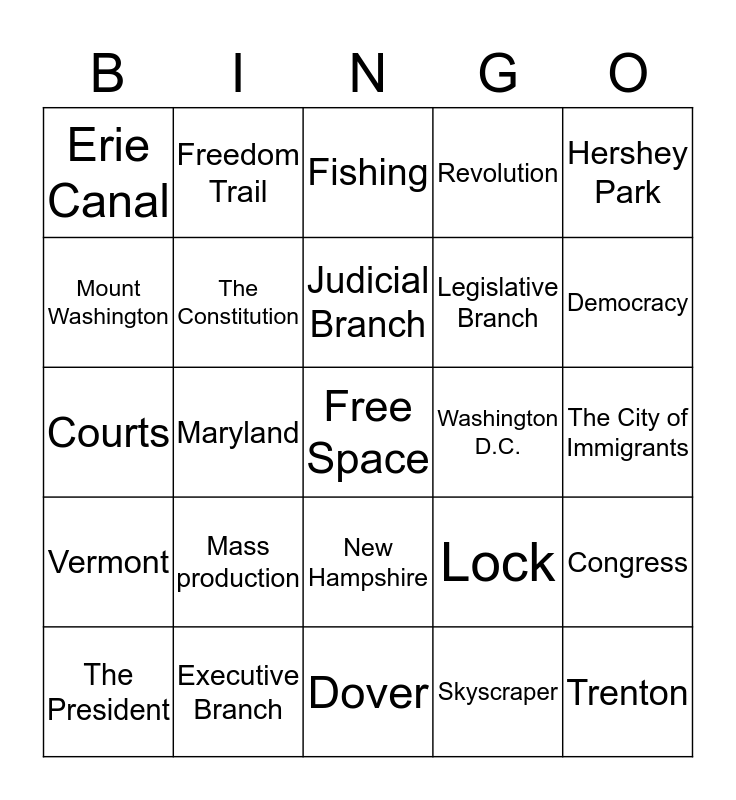 | B | I | N | G | O |
|---|---|---|---|---|
| Erie Canal | Freedom Trail | Fishing | Revolution | Hershey Park |
| Mount Washington | The Constitution | Judicial Branch | Legislative Branch | Democracy |
| Courts | Maryland | Free Space | Washington D.C. | The City of Immigrants |
| Vermont | Mass production | New Hampshire | Lock | Congress |
| The President | Executive Branch | Dover | Skyscraper | Trenton |